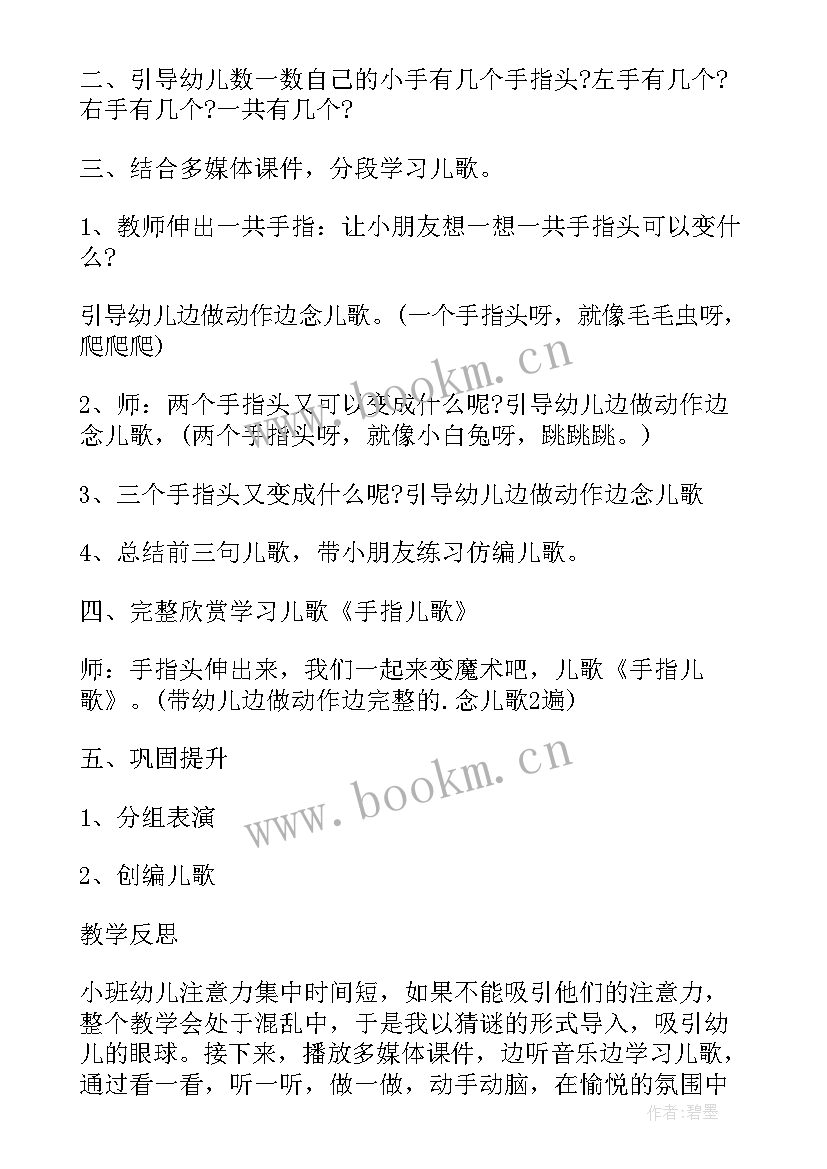 二、引导幼儿数一数自己的小手有几个手指头?左手有几个?右手有几个?一共有几个?

三、结合多媒体课件，分段学习儿歌。

1、教师伸出一共手指：让小朋友想一想一共手指头可以变什么?

引导幼儿边做动作边念儿歌。(一个手指头呀，就像毛毛虫呀，爬爬爬)

2、师：两个手指头又可以变成什么呢?引导幼儿边做动作边念儿歌，(两个手指头呀，就像小白兔呀，跳跳跳。)

3、三个手指头又变成什么呢?引导幼儿边做动作边念儿歌

4、总结前三句儿歌，带小朋友练习仿编儿歌。

四、完整欣赏学习儿歌《手指儿歌》

师：手指头伸出来，我们一起来变魔术吧，儿歌《手指儿歌》。(带幼儿边做动作边完整的.念儿歌2遍)

五、巩固提升

1、分组表演

2、创编儿歌

教学反思

小班幼儿注意力集中时间短，如果不能吸引他们的注意力，整个教学会处于混乱中，于是我以猜谜的形式导入，吸引幼儿的眼球。接下来，播放多媒体课件，边听音乐边学习儿歌，通过看一看，听一听，做一做，动手动脑，在愉悦的氛围中

www.bookm.cn
www.bookm.cn
作者:碧墨